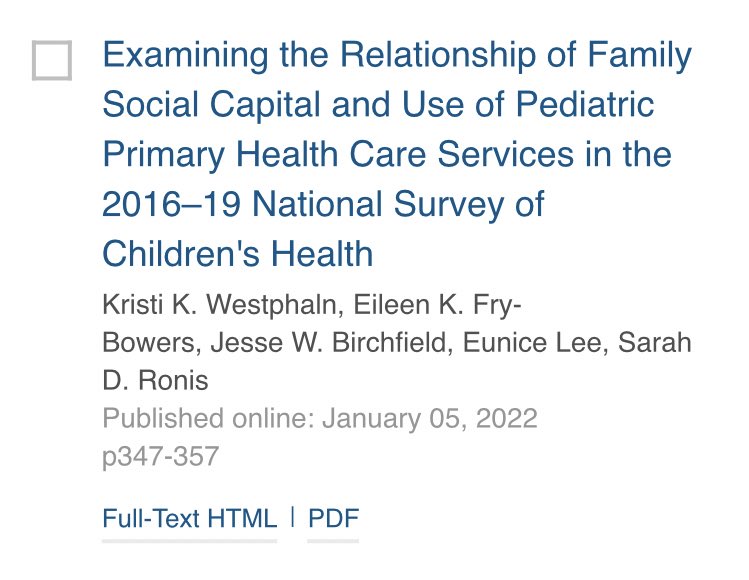 Examining the Relationship of Family Social Capital and Use of Pediatric Primary Health Care Services in the 2016–19 National Survey of Children's Health

Kristi K. Westphaln, Eileen K. Fry-Bowers, Jesse W. Birchfield, Eunice Lee, Sarah D. Ronis

Published online: January 05, 2022
p347-357

Full-Text HTML | PDF